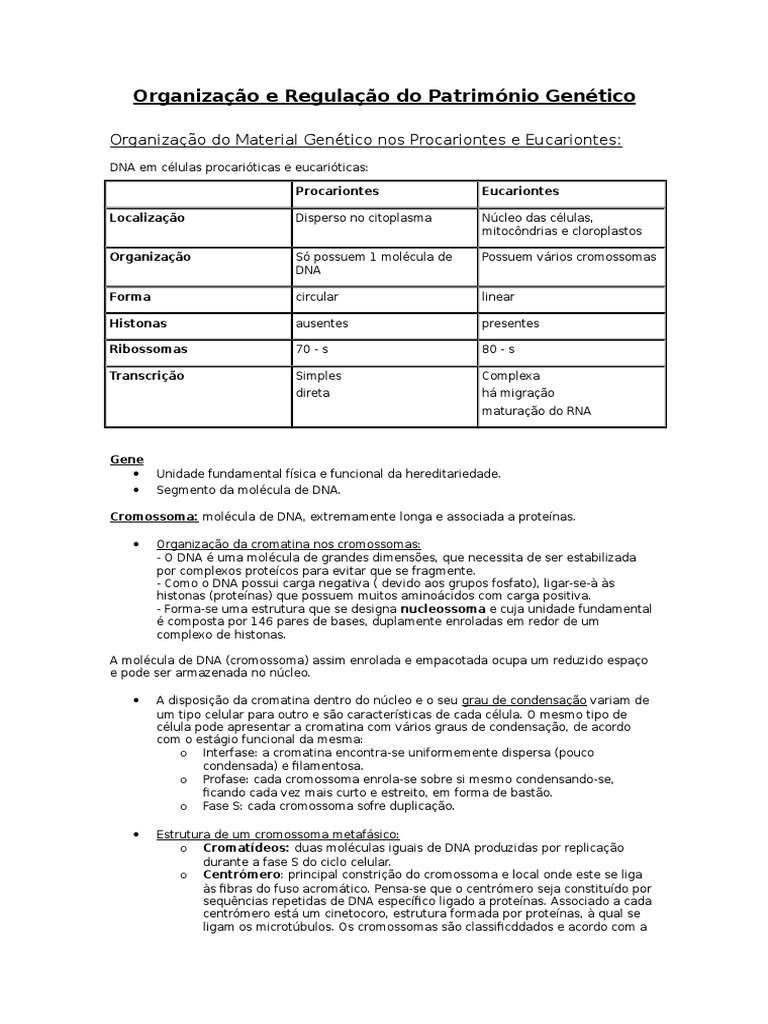 Organização e Regulação do Património Genético

Organização do Material Genético nos Procariontes e Eucariontes:

DNA em células procarióticas e eucarióticas:

| | Procariontes | Eucariontes |
|---|---|---|
| Localização | Disperso no citoplasma | Núcleo das células, mitocôndrias e cloroplastos |
| Organização | Só possuem 1 molécula de DNA | Possuem vários cromossomas |
| Forma | circular | linear |
| Histonas | ausentes | presentes |
| Ribossomas | 70 - s | 80 - s |
| Transcrição | Simples direta | Complexa há migração maturação do RNA |

Gene
• Unidade fundamental física e funcional da hereditariedade.
• Segmento da molécula de DNA.

Cromossoma: molécula de DNA, extremamente longa e associada a proteínas.

• Organização da cromatina nos cromossomas:
- O DNA é uma molécula de grandes dimensões, que necessita de ser estabilizada por complexos proteícos para evitar que se fragmente.
- Como o DNA possui carga negativa ( devido aos grupos fosfato), ligar-se-à às histonas (proteínas) que possuem muitos aminoácidos com carga positiva.
- Forma-se uma estrutura que se designa nucleossoma e cuja unidade fundamental é composta por 146 pares de bases, duplamente enroladas em redor de um complexo de histonas.

A molécula de DNA (cromossoma) assim enrolada e empacotada ocupa um reduzido espaço e pode ser armazenada no núcleo.

• A disposição da cromatina dentro do núcleo e o seu grau de condensação variam de um tipo celular para outro e são características de cada célula. O mesmo tipo de célula pode apresentar a cromatina com vários graus de condensação, de acordo com o estágio funcional da mesma:
o Interfase: a cromatina encontra-se uniformemente dispersa (pouco condensada) e filamentosa.
o Profase: cada cromossoma enrola-se sobre si mesmo condensando-se, ficando cada vez mais curto e estreito, em forma de bastão.
o Fase S: cada cromossoma sofre duplicação.

• Estrutura de um cromossoma metafásico:
o Cromatídeos: duas moléculas iguais de DNA produzidas por replicação durante a fase S do ciclo celular.
o Centrómero: principal constrição do cromossoma e local onde este se liga às fibras do fuso acromático. Pensa-se que o centrómero seja constituído por sequências repetidas de DNA específico ligado a proteínas. Associado a cada centrómero está um cinetocoro, estrutura formada por proteínas, à qual se ligam os microtúbulos. Os cromossomas são classificddados e acordo com a